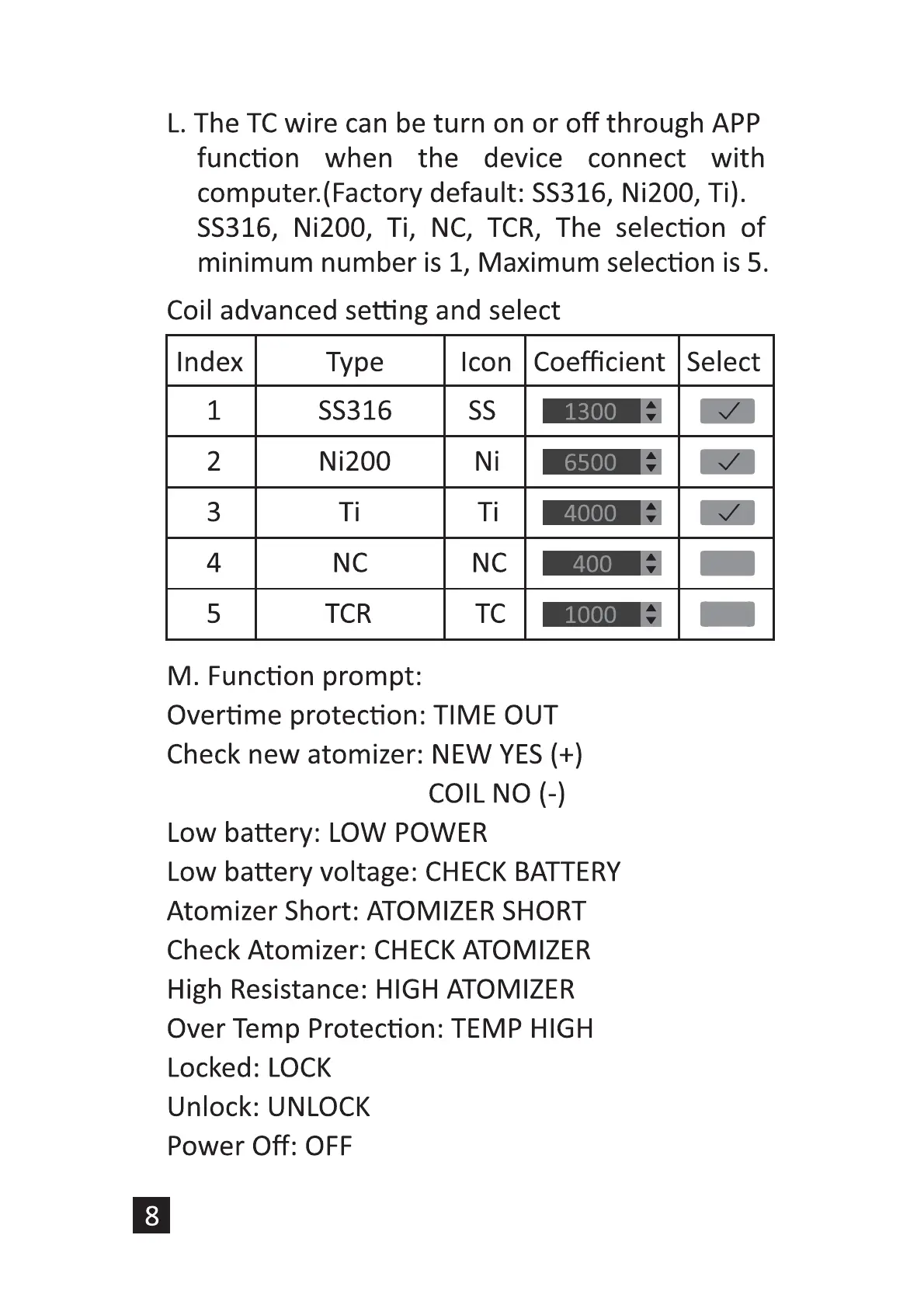 L. The TC wire can be turn on or off through APP function when the device connect with computer.(Factory default: SS316, Ni200, Ti). SS316, Ni200, Ti, NC, TCR, The selection of minimum number is 1, Maximum selection is 5.

Coil advanced setting and select

| Index | Type | Icon | Coefficient | Select |
|---|---|---|---|---|
| 1 | SS316 | SS | 1300 | ✓ |
| 2 | Ni200 | Ni | 6500 | ✓ |
| 3 | Ti | Ti | 4000 | ✓ |
| 4 | NC | NC | 400 | |
| 5 | TCR | TC | 1000 | |

M. Function prompt:
Overtime protection: TIME OUT
Check new atomizer: NEW YES (+)
COIL NO (-)
Low battery: LOW POWER
Low battery voltage: CHECK BATTERY
Atomizer Short: ATOMIZER SHORT
Check Atomizer: CHECK ATOMIZER
High Resistance: HIGH ATOMIZER
Over Temp Protection: TEMP HIGH
Locked: LOCK
Unlock: UNLOCK
Power Off: OFF

8